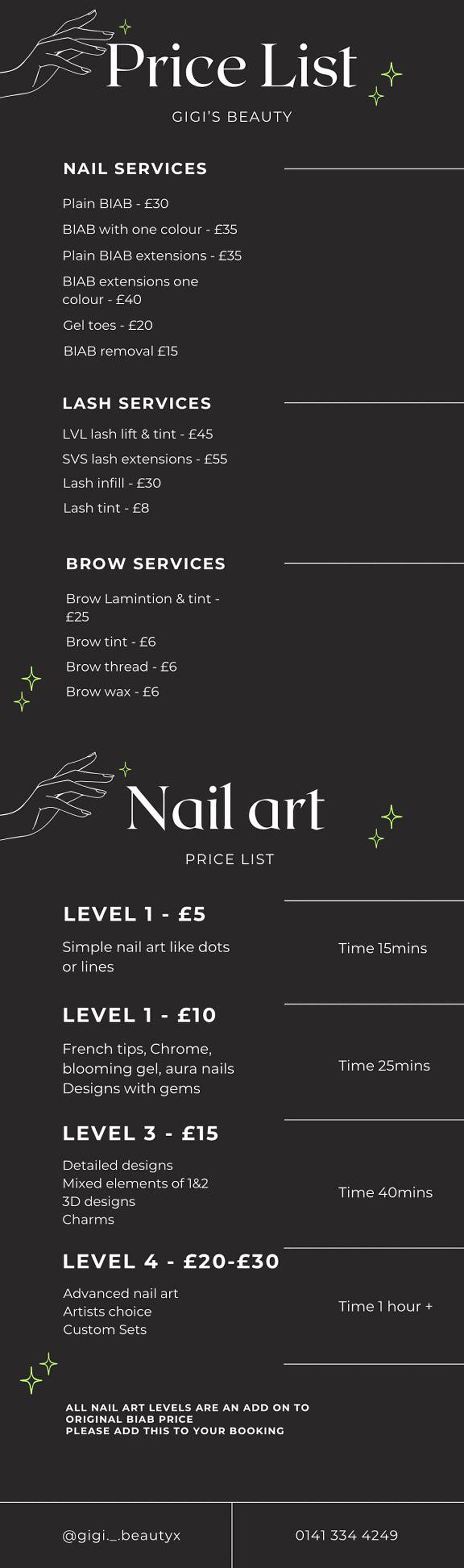 Price List

GIGI'S BEAUTY

NAIL SERVICES

Plain BIAB - £30

BIAB with one colour - £35

Plain BIAB extensions - £35

BIAB extensions one colour - £40

Gel toes - £20

BIAB removal £15

LASH SERVICES

LVL lash lift & tint - £45

SVS lash extensions - £55

Lash infill - £30

Lash tint - £8

BROW SERVICES

Brow Lamintion & tint - £25

Brow tint - £6

Brow thread - £6

Brow wax - £6

Nail art

PRICE LIST

LEVEL 1 - £5

Simple nail art like dots or lines

Time 15mins

LEVEL 1 - £10

French tips, Chrome, blooming gel, aura nails Designs with gems

Time 25mins

LEVEL 3 - £15

Detailed designs
Mixed elements of 1&2
3D designs
Charms

Time 40mins

LEVEL 4 - £20-£30

Advanced nail art
Artists choice
Custom Sets

Time 1 hour +

ALL NAIL ART LEVELS ARE AN ADD ON TO ORIGINAL BIAB PRICE
PLEASE ADD THIS TO YOUR BOOKING

@gigi._.beautyx

0141 334 4249